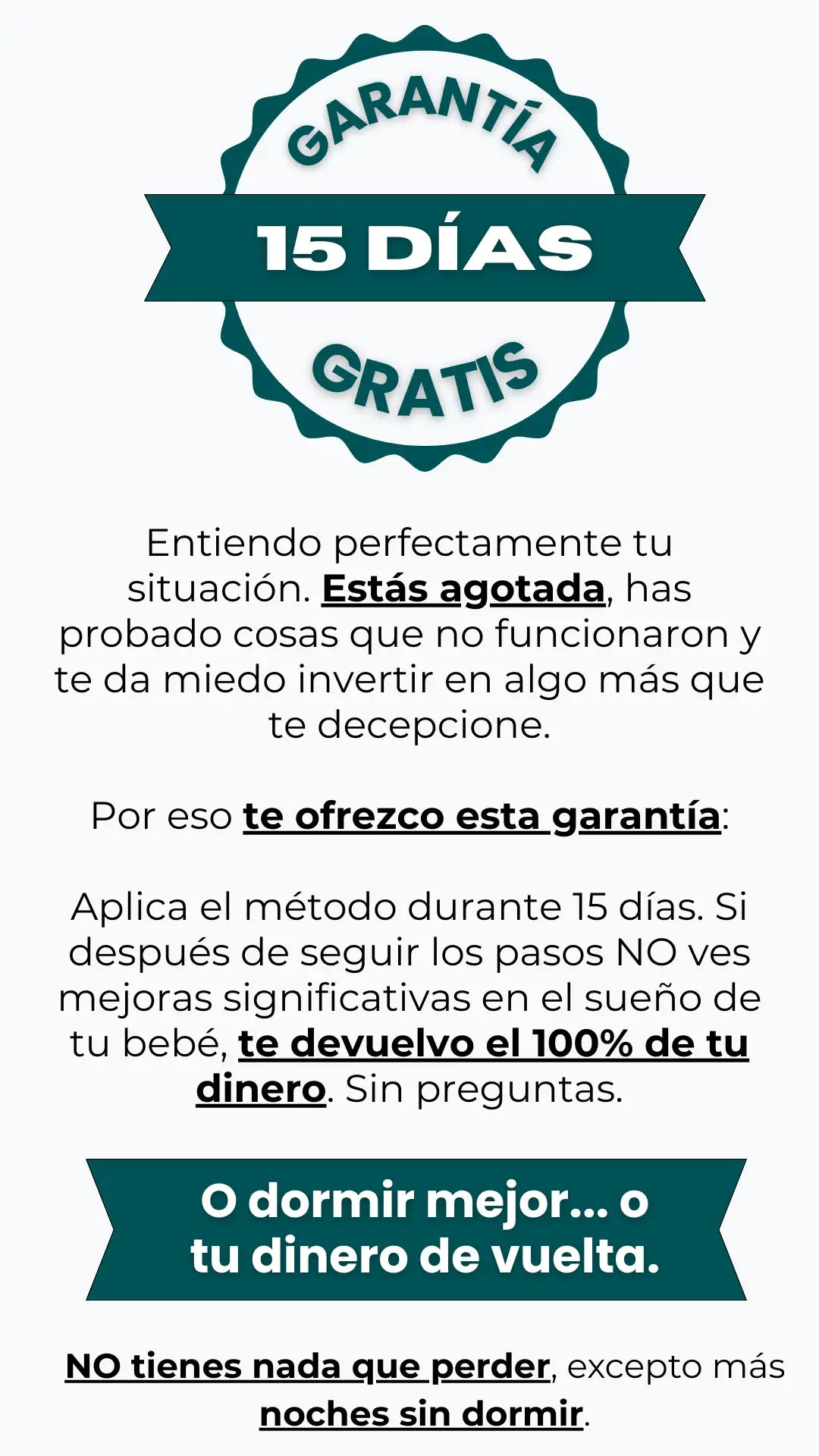 GARANTÍA

15 DÍAS

GRATIS

Entiendo perfectamente tu situación. Estás agotada, has probado cosas que no funcionaron y te da miedo invertir en algo más que te decepcione.

Por eso te ofrezco esta garantía:

Aplica el método durante 15 días. Si después de seguir los pasos NO ves mejoras significativas en el sueño de tu bebé, te devuelvo el 100% de tu dinero. Sin preguntas.

O dormir mejor... o tu dinero de vuelta.

NO tienes nada que perder, excepto más noches sin dormir.